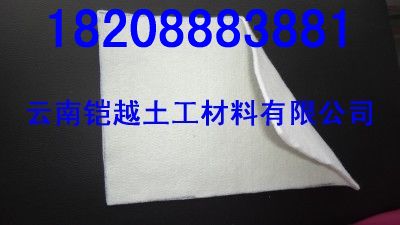 18208883881

云南铠越土工材料有限公司